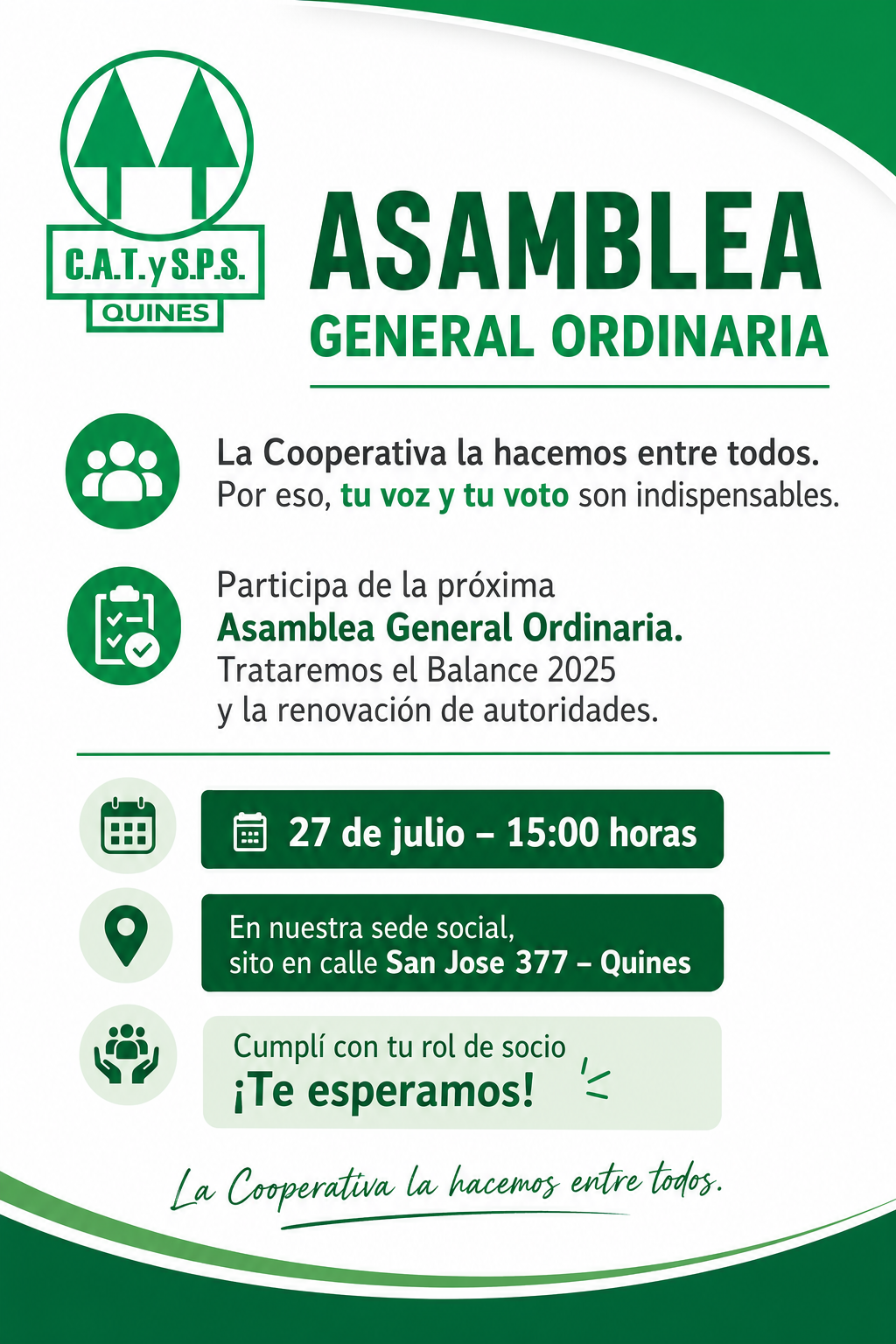 C.A.T. y S.P.S.
QUINES

ASAMBLEA
GENERAL ORDINARIA

La Cooperativa la hacemos entre todos.
Por eso, tu voz y tu voto son indispensables.

Participa de la próxima
Asamblea General Ordinaria.
Trataremos el Balance 2025
y la renovación de autoridades.

27 de julio – 15:00 horas

En nuestra sede social,
sito en calle San Jose 377 – Quines

Cumplí con tu rol de socio
¡Te esperamos!

La Cooperativa la hacemos entre todos.